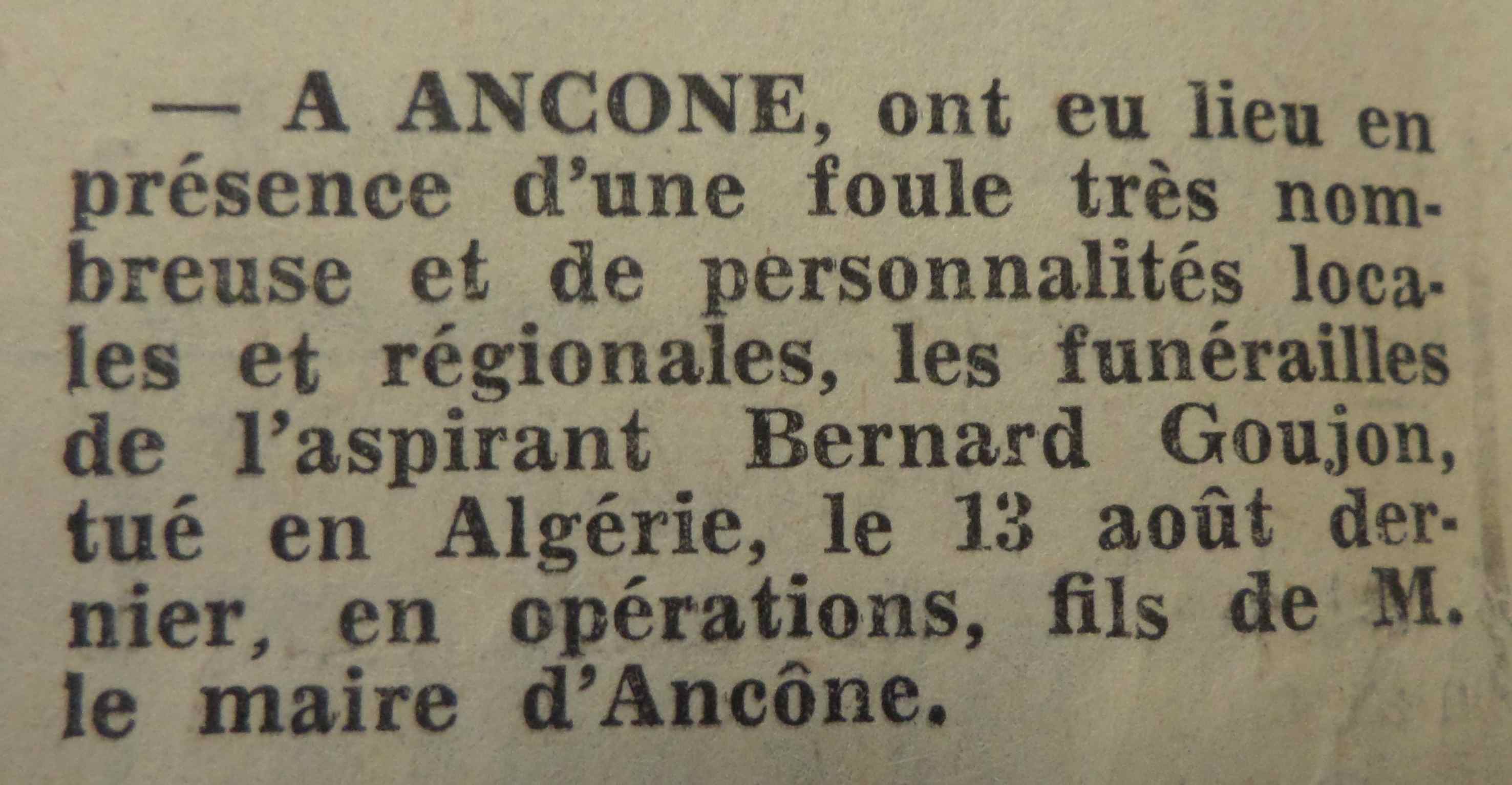 — A ANCONE, ont eu lieu en présence d'une foule très nombreuse et de personnalités locales et régionales, les funérailles de l'aspirant Bernard Goujon, tué en Algérie, le 13 août dernier, en opérations, fils de M. le maire d'Ancône.